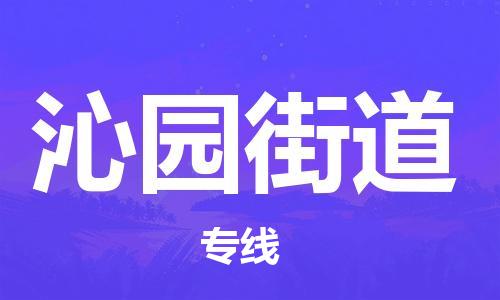 沁园街道

专线